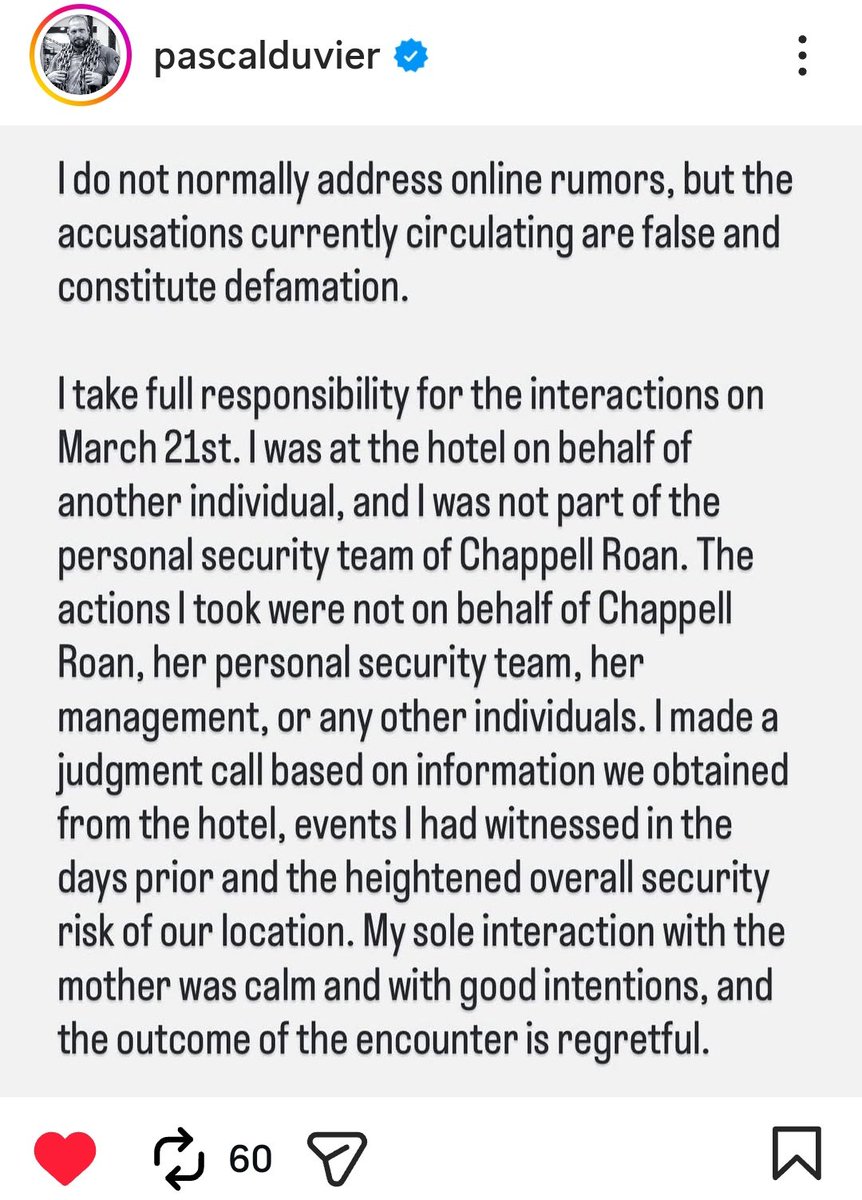 pascalduvier

I do not normally address online rumors, but the accusations currently circulating are false and constitute defamation.

I take full responsibility for the interactions on March 21st. I was at the hotel on behalf of another individual, and I was not part of the personal security team of Chappell Roan. The actions I took were not on behalf of Chappell Roan, her personal security team, her management, or any other individuals. I made a judgment call based on information we obtained from the hotel, events I had witnessed in the days prior and the heightened overall security risk of our location. My sole interaction with the mother was calm and with good intentions, and the outcome of the encounter is regretful.

60